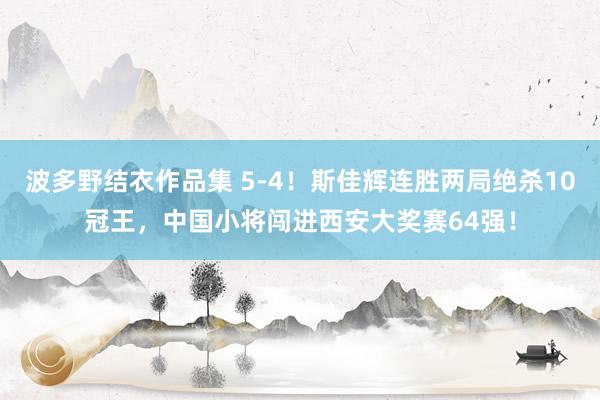 波多野结衣作品集 5-4！斯佳辉连胜两局绝杀10冠王，中国小将闯进西安大奖赛64强！